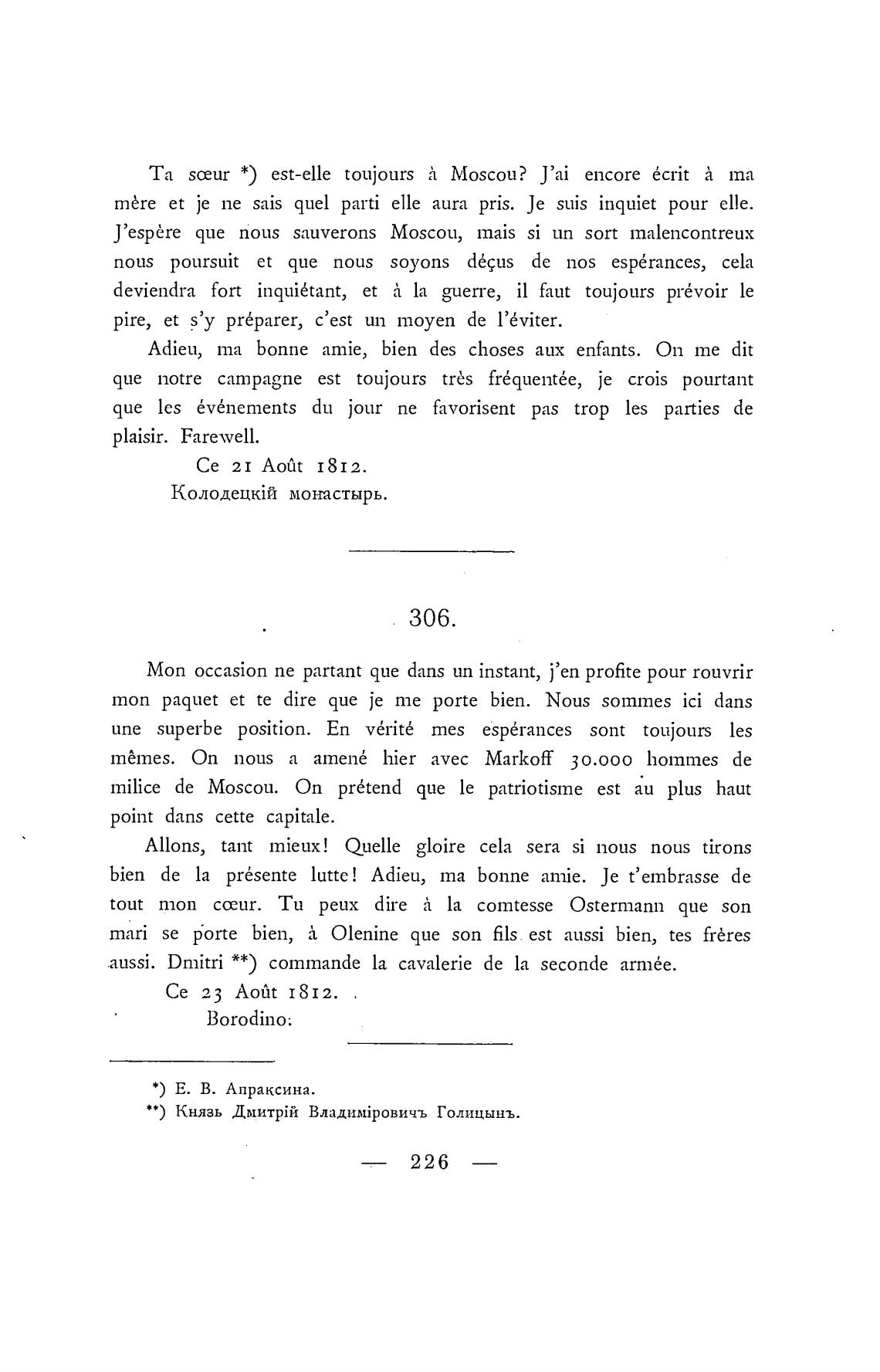 Ta sœur *) est-elle toujours à Moscou? J'ai encore écrit à ma mère et je ne sais quel parti elle aura pris. Je suis inquiet pour elle. J'espère que nous sauverons Moscou, mais si un sort malencontreux nous poursuit et que nous soyons déçus de nos espérances, cela deviendra fort inquiétant, et à la guerre, il faut toujours prévoir le pire, et s'y préparer, c'est un moyen de l'éviter.

Adieu, ma bonne amie, bien des choses aux enfants. On me dit que notre campagne est toujours très fréquentée, je crois pourtant que les événements du jour ne favorisent pas trop les parties de plaisir. Farewell.

Ce 21 Août 1812.
Колодецкій монастырь.

306.

Mon occasion ne partant que dans un instant, j'en profite pour rouvrir mon paquet et te dire que je me porte bien. Nous sommes ici dans une superbe position. En vérité mes espérances sont toujours les mêmes. On nous a amené hier avec Markoff 30.000 hommes de milice de Moscou. On prétend que le patriotisme est au plus haut point dans cette capitale.

Allons, tant mieux! Quelle gloire cela sera si nous nous tirons bien de la présente lutte! Adieu, ma bonne amie. Je t'embrasse de tout mon cœur. Tu peux dire à la comtesse Ostermann que son mari se porte bien, à Olenine que son fils est aussi bien, tes frères aussi. Dmitri **) commande la cavalerie de la seconde armée.

Ce 23 Août 1812.
Borodino.

*) Е. В. Апраксина.
**) Князь Дмитрій Владиміровичъ Голицынъ.

— 226 —